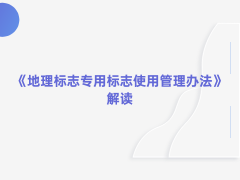 《地理标志专用标志使用管理办法》解读